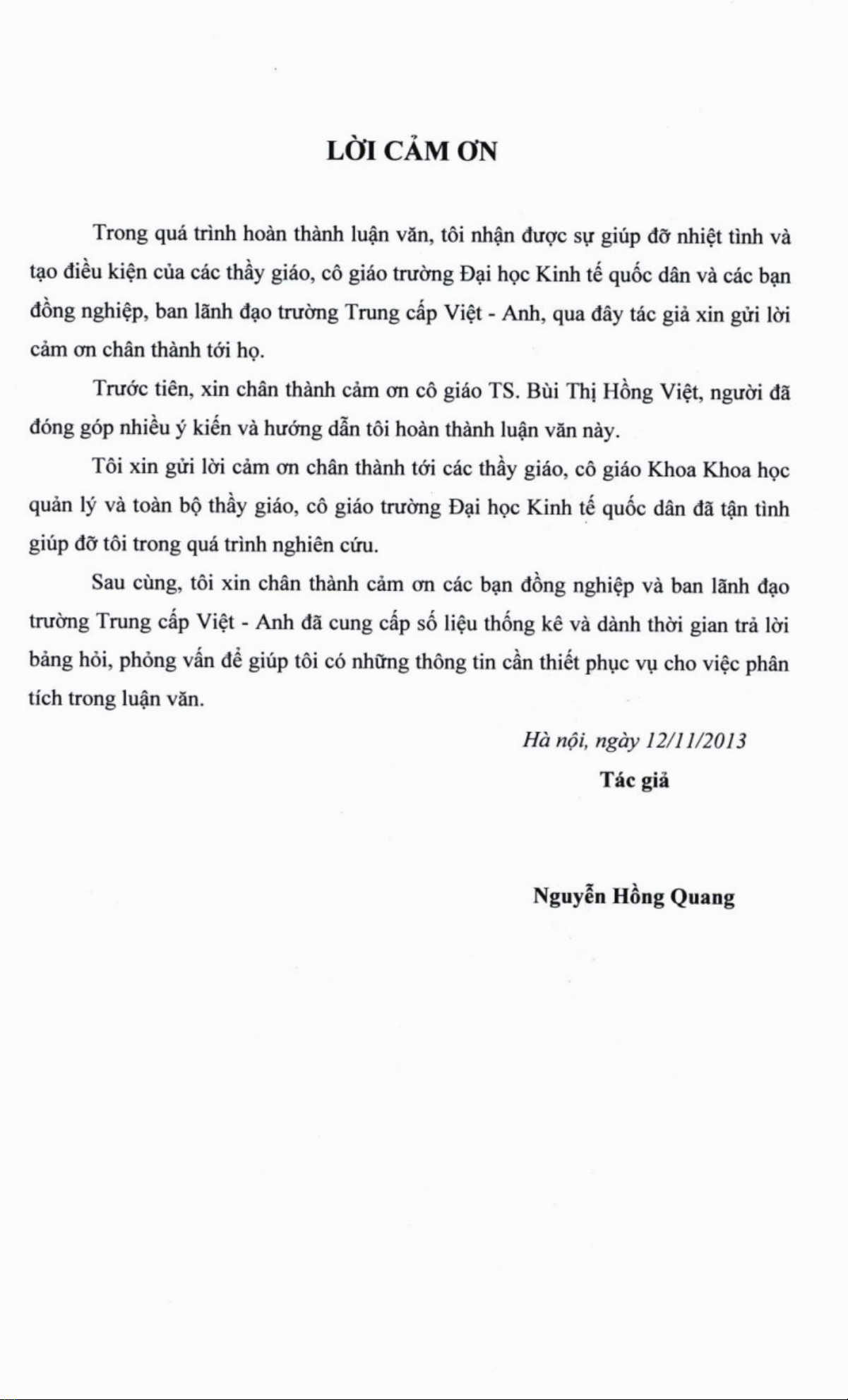 LỜI CẢM ƠN

Trong quá trình hoàn thành luận văn, tôi nhận được sự giúp đỡ nhiệt tình và tạo điều kiện của các thầy giáo, cô giáo trường Đại học Kinh tế quốc dân và các bạn đồng nghiệp, ban lãnh đạo trường Trung cấp Việt - Anh, qua đây tác giả xin gửi lời cảm ơn chân thành tới họ.

Trước tiên, xin chân thành cảm ơn cô giáo TS. Bùi Thị Hồng Việt, người đã đóng góp nhiều ý kiến và hướng dẫn tôi hoàn thành luận văn này.

Tôi xin gửi lời cảm ơn chân thành tới các thầy giáo, cô giáo Khoa Khoa học quản lý và toàn bộ thầy giáo, cô giáo trường Đại học Kinh tế quốc dân đã tận tình giúp đỡ tôi trong quá trình nghiên cứu.

Sau cùng, tôi xin chân thành cảm ơn các bạn đồng nghiệp và ban lãnh đạo trường Trung cấp Việt - Anh đã cung cấp số liệu thống kê và dành thời gian trả lời bảng hỏi, phỏng vấn để giúp tôi có những thông tin cần thiết phục vụ cho việc phân tích trong luận văn.

Hà nội, ngày 12/11/2013

Tác giả

Nguyễn Hồng Quang